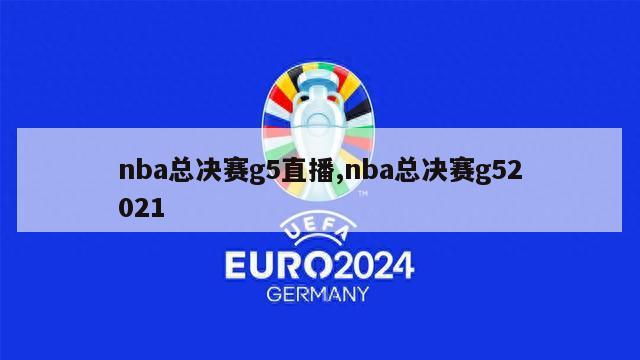 nba总决赛g5直播,nba总决赛g52021

TM

UEFA

EURO2024
GERMANY